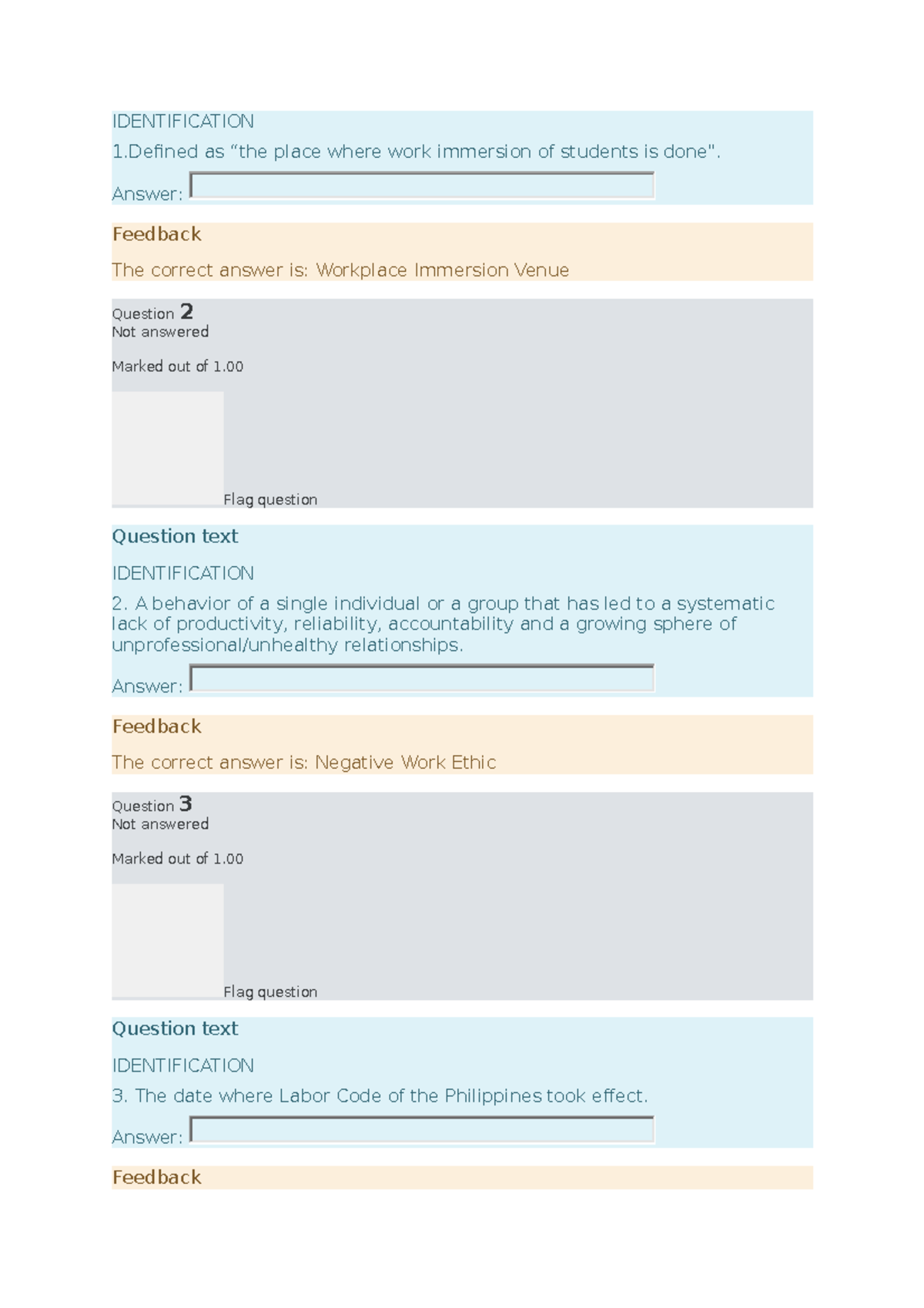 IDENTIFICATION

1.Defined as “the place where work immersion of students is done".

Answer:

Feedback

The correct answer is: Workplace Immersion Venue

Question 2
Not answered

Marked out of 1.00

Flag question

Question text

IDENTIFICATION

2. A behavior of a single individual or a group that has led to a systematic lack of productivity, reliability, accountability and a growing sphere of unprofessional/unhealthy relationships.

Answer:

Feedback

The correct answer is: Negative Work Ethic

Question 3
Not answered

Marked out of 1.00

Flag question

Question text

IDENTIFICATION

3. The date where Labor Code of the Philippines took effect.

Answer:

Feedback